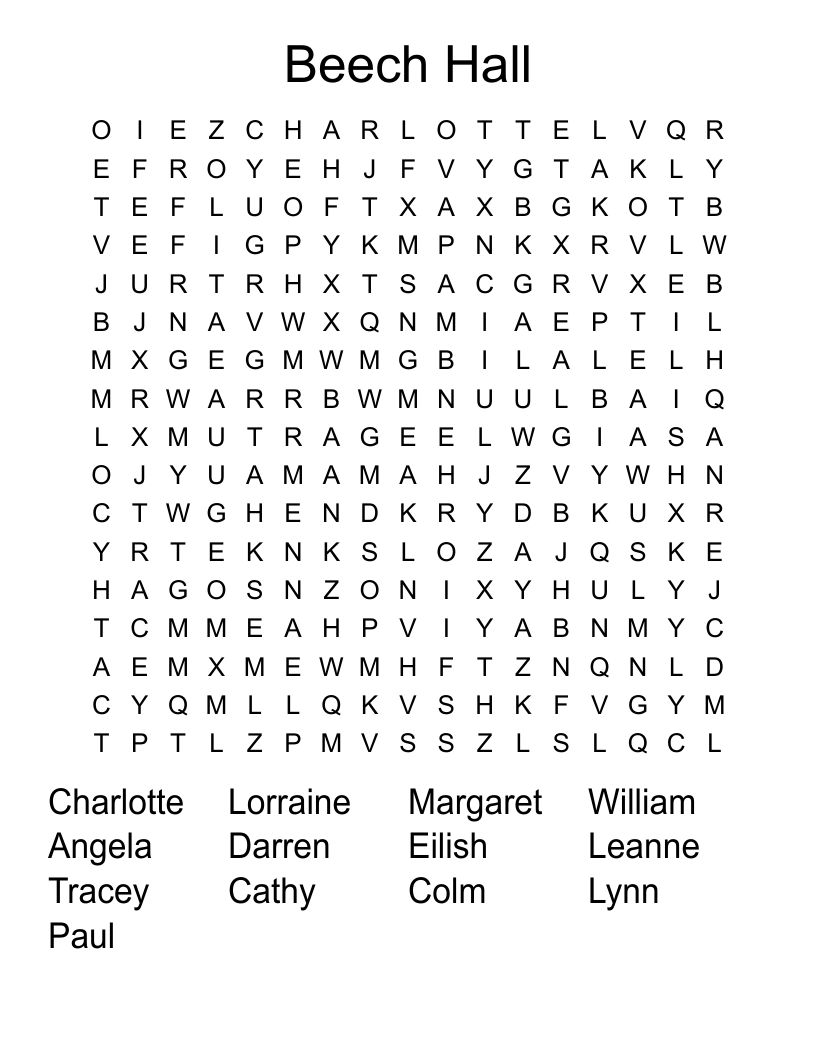 Beech Hall

O I E Z C H A R L O T T E L V Q R
E F R O Y E H J F V Y G T A K L Y
T E F L U O F T X A X B G K O T B
V E F I G P Y K M P N K X R V L W
J U R T R H X T S A C G R V X E B
B J N A V W X Q N M I A E P T I L
M X G E G M W M G B I L A L E L H
M R W A R R B W M N U U L B A I Q
L X M U T R A G E E L W G I A S A
O J Y U A M A M A H J Z V Y W H N
C T W G H E N D K R Y D B K U X R
Y R T E K N K S L O Z A J Q S K E
H A G O S N Z O N I X Y H U L Y J
T C M M E A H P V I Y A B N M Y C
A E M X M E W M H F T Z N Q N L D
C Y Q M L L Q K V S H K F V G Y M
T P T L Z P M V S S Z L S L Q C L

Charlotte
Angela
Tracey
Paul

Lorraine
Darren
Cathy

Margaret
Eilish
Colm

William
Leanne
Lynn